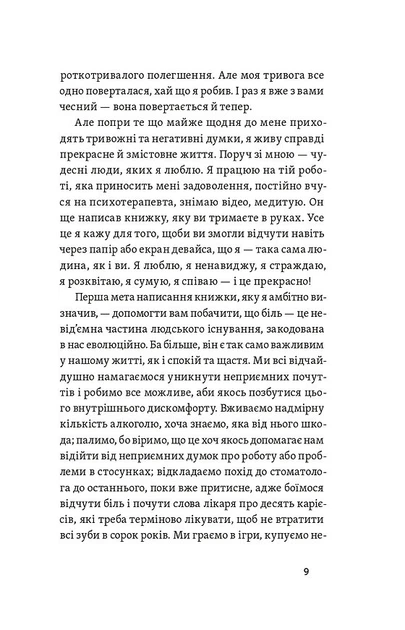 роткотривалого полегшення. Але моя тривога все одно поверталася, хай що я робив. І раз я вже з вами чесний — вона повертається й тепер.

Але попри те що майже щодня до мене приходять тривожні та негативні думки, я живу справді прекрасне й змістовне життя. Поруч зі мною — чудесні люди, яких я люблю. Я працюю на тій роботі, яка приносить мені задоволення, постійно вчуся на психотерапевта, знімаю відео, медитую. Он ще написав книжку, яку ви тримаєте в руках. Усе це я кажу для того, щоби ви змогли відчути навіть через папір або екран девайса, що я — така сама людина, як і ви. Я люблю, я ненавиджу, я страждаю, я розквітаю, я сумую, я співаю — і це прекрасно!

Перша мета написання книжки, яку я амбітно визначив, — допомогти вам побачити, що біль — це невід'ємна частина людського існування, закодована в нас еволюційно. Ба більше, він є так само важливим у нашому житті, як і спокій та щастя. Ми всі відчайдушно намагаємося уникнути неприємних почуттів і робимо все можливе, аби якось позбутися цього внутрішнього дискомфорту. Вживаємо надмірну кількість алкоголю, хоча знаємо, яка від нього шкода; палимо, бо віримо, що це хоч якось допомагає нам відійти від неприємних думок про роботу або проблеми в стосунках; відкладаємо похід до стоматолога до останнього, поки вже притисне, адже боїмося відчути біль і почути слова лікаря про десять карієсів, які треба терміново лікувати, щоб не втратити всі зуби в сорок років. Ми граємо в ігри, купуємо не-

9